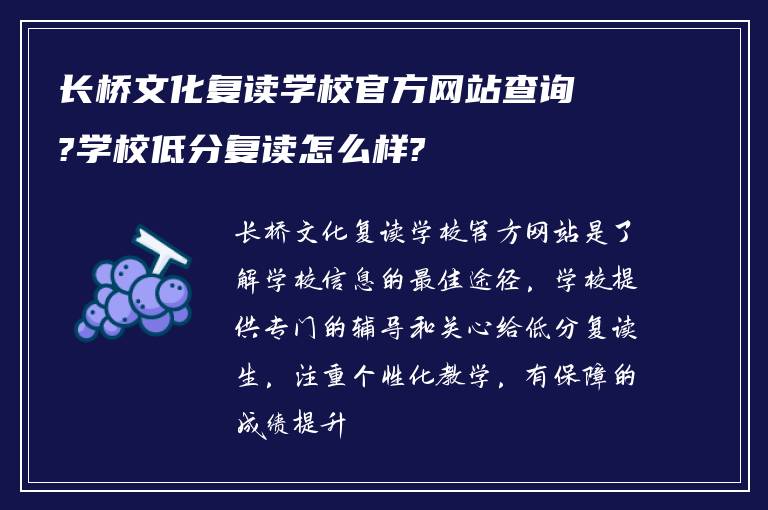 长桥文化复读学校官方网站查询?学校低分复读怎么样?

长桥文化复读学校官方网站是了解学校信息的最佳途径，学校提供专门的辅导和关心给低分复读生，注重个性化教学，有保障的成绩提升